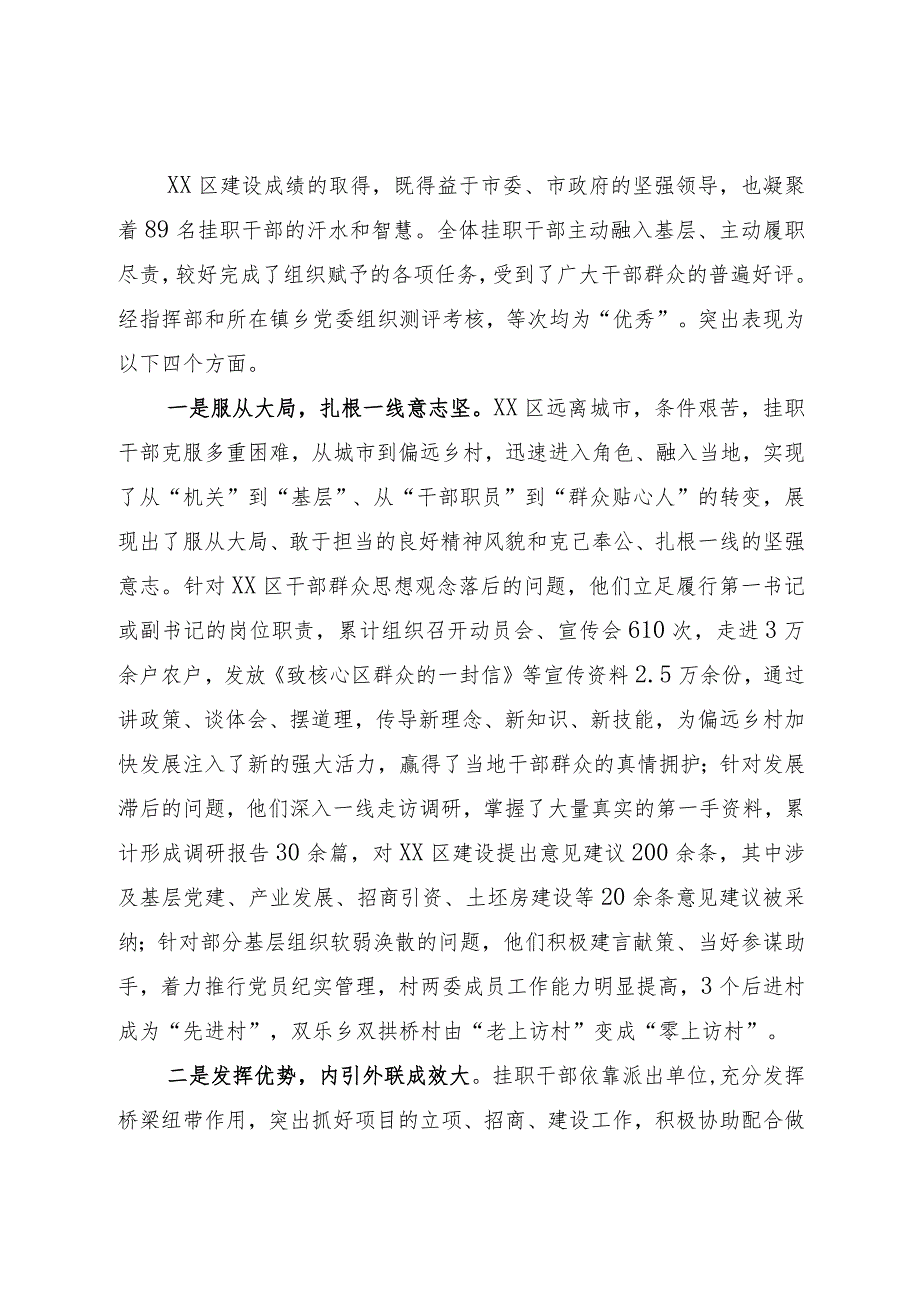 XX区建设成绩的取得，既得益于市委、市政府的坚强领导，也凝聚着89名挂职干部的汗水和智慧。全体挂职干部主动融入基层、主动履职尽责，较好完成了组织赋予的各项任务，受到了广大干部群众的普遍好评。经指挥部和所在镇乡党委组织测评考核，等次均为“优秀”。突出表现为以下四个方面。

一是服从大局，扎根一线意志坚。XX区远离城市，条件艰苦，挂职干部克服多重困难，从城市到偏远乡村，迅速进入角色、融入当地，实现了从“机关”到“基层”、从“干部职员”到“群众贴心人”的转变，展现出了服从大局、敢于担当的良好精神风貌和克己奉公、扎根一线的坚强意志。针对XX区干部群众思想观念落后的问题，他们立足履行第一书记或副书记的岗位职责，累计组织召开动员会、宣传会610次，走进3万余户农户，发放《致核心区群众的一封信》等宣传资料2.5万余份，通过讲政策、谈体会、摆道理，传导新理念、新知识、新技能，为偏远乡村加快发展注入了新的强大活力，赢得了当地干部群众的真情拥护；针对发展滞后的问题，他们深入一线走访调研，掌握了大量真实的第一手资料，累计形成调研报告30余篇，对XX区建设提出意见建议200余条，其中涉及基层党建、产业发展、招商引资、土坯房建设等20余条意见建议被采纳；针对部分基层组织软弱涣散的问题，他们积极建言献策、当好参谋助手，着力推行党员纪实管理，村两委成员工作能力明显提高，3个后进村成为“先进村”，双乐乡双拱桥村由“老上访村”变成“零上访村”。

二是发挥优势，内引外联成效大。挂职干部依靠派出单位，充分发挥桥梁纽带作用，突出抓好项目的立项、招商、建设工作，积极协助配合做